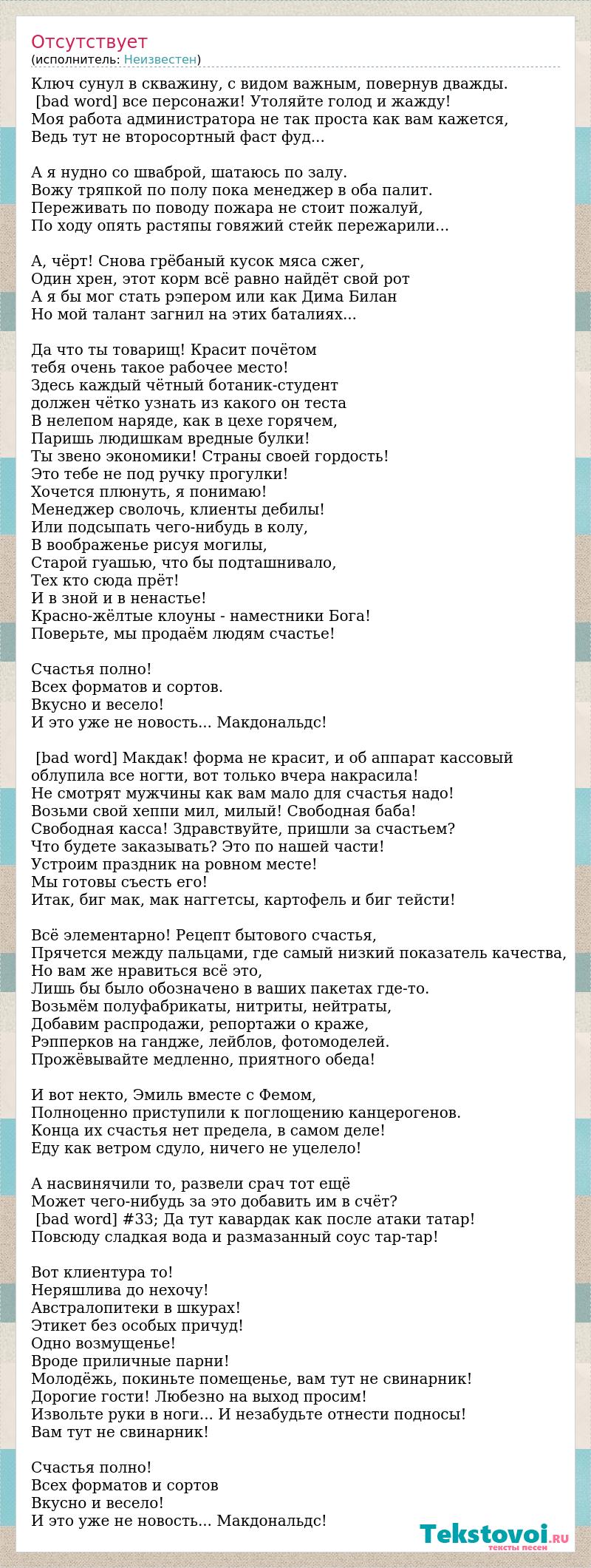 Отсутствует
(исполнитель: Неизвестен)

Ключ сунул в скважину, с видом важным, повернув дважды.
[bad word] все персонажи! Утоляйте голод и жажду!
Моя работа администратора не так проста как вам кажется,
Ведь тут не второсортный фаст фуд...

А я нудно со шваброй, шатаюсь по залу.
Вожу тряпкой по полу пока менеджер в оба палит.
Переживать по поводу пожара не стоит пожалуй,
По ходу опять растяпы говяжий стейк пережарили...

А, чёрт! Снова грёбаный кусок мяса сжег,
Один хрен, этот корм всё равно найдёт свой рот
А я бы мог стать рэпером или как Дима Билан
Но мой талант загнил на этих баталиях...

Да что ты товарищ! Красит почётом
тебя очень такое рабочее место!
Здесь каждый чётный ботаник-студент
должен чётко узнать из какого он теста
В нелепом наряде, как в цехе горячем,
Паришь людишкам вредные булки!
Ты звено экономики! Страны своей гордость!
Это тебе не под ручку прогулки!
Хочется плюнуть, я понимаю!
Менеджер сволочь, клиенты дебилы!
Или подсыпать чего-нибудь в колу,
В воображенье рисуя могилы,
Старой гуашью, что бы подташнивало,
Тех кто сюда прёт!
И в зной и в ненастье!
Красно-жёлтые клоуны - наместники Бога!
Поверьте, мы продаём людям счастье!

Счастья полно!
Всех форматов и сортов.
Вкусно и весело!
И это уже не новость... Макдональдс!

[bad word] Макдак! форма не красит, и об аппарат кассовый облупила все ногти, вот только вчера накрасила!
Не смотрят мужчины как вам мало для счастья надо!
Возьми свой хеппи мил, милый! Свободная баба!
Свободная касса! Здравствуйте, пришли за счастьем?
Что будете заказывать? Это по нашей части!
Устроим праздник на ровном месте!
Мы готовы съесть его!
Итак, биг мак, мак наггетсы, картофель и биг тейсти!

Всё элементарно! Рецепт бытового счастья,
Прячется между пальцами, где самый низкий показатель качества,
Но вам же нравиться всё это,
Лишь бы было обозначено в ваших пакетах где-то.
Возьмём полуфабрикаты, нитриты, нейтраты,
Добавим распродажи, репортажи о краже,
Рэпперков на гандже, лейблов, фотомоделей.
Прожёвывайте медленно, приятного обеда!

И вот некто, Эмиль вместе с Фемом,
Полноценно приступили к поглощению канцерогенов.
Конца их счастья нет предела, в самом деле!
Еду как ветром сдуло, ничего не уцелело!

А насвинячили то, развели срач тот ещё
Может чего-нибудь за это добавить им в счёт?
[bad word] #33; Да тут кавардак как после атаки татар!
Повсюду сладкая вода и размазанный соус тар-тар!

Вот клиентура то!
Неряшлива до нехочу!
Австралопитеки в шкурах!
Этикет без особых причуд!
Одно возмущенье!
Вроде приличные парни!
Молодёжь, покиньте помещенье, вам тут не свинарник!
Дорогие гости! Любезно на выход просим!
Извольте руки в ноги... И незабудьте отнести подносы!
Вам тут не свинарник!

Счастья полно!
Всех форматов и сортов
Вкусно и весело!
И это уже не новость... Макдональдс!

Tekstovoi.RU
тексты песен